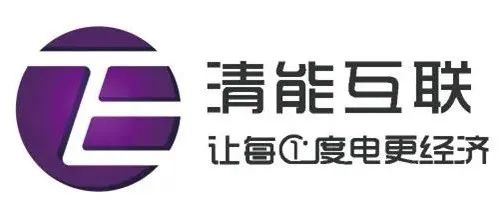 清能互联
让每①度电更经济